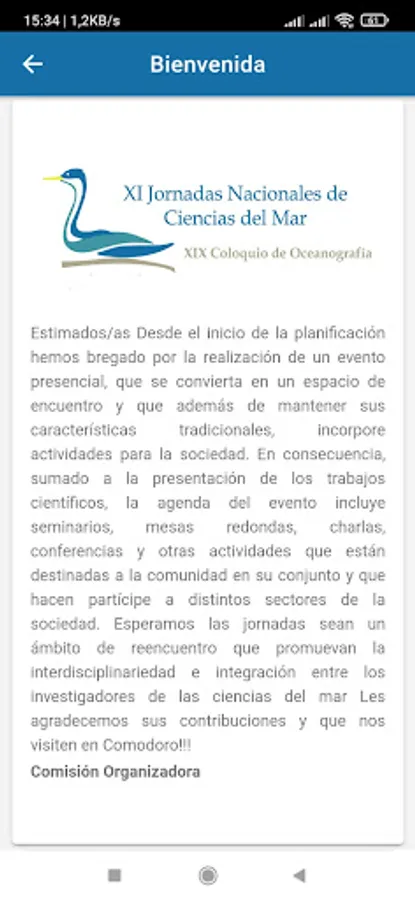 15:34 | 1,2KB/s

61

Bienvenida

XI Jornadas Nacionales de Ciencias del Mar

XIX Coloquio de Oceanografía

Estimados/as Desde el inicio de la planificación hemos bregado por la realización de un evento presencial, que se convierta en un espacio de encuentro y que además de mantener sus características tradicionales, incorpore actividades para la sociedad. En consecuencia, sumado a la presentación de los trabajos científicos, la agenda del evento incluye seminarios, mesas redondas, charlas, conferencias y otras actividades que están destinadas a la comunidad en su conjunto y que hacen partícipe a distintos sectores de la sociedad. Esperamos las jornadas sean un ámbito de reencuentro que promuevan la interdisciplinariedad e integración entre los investigadores de las ciencias del mar Les agradecemos sus contribuciones y que nos visiten en Comodoro!!!

Comisión Organizadora